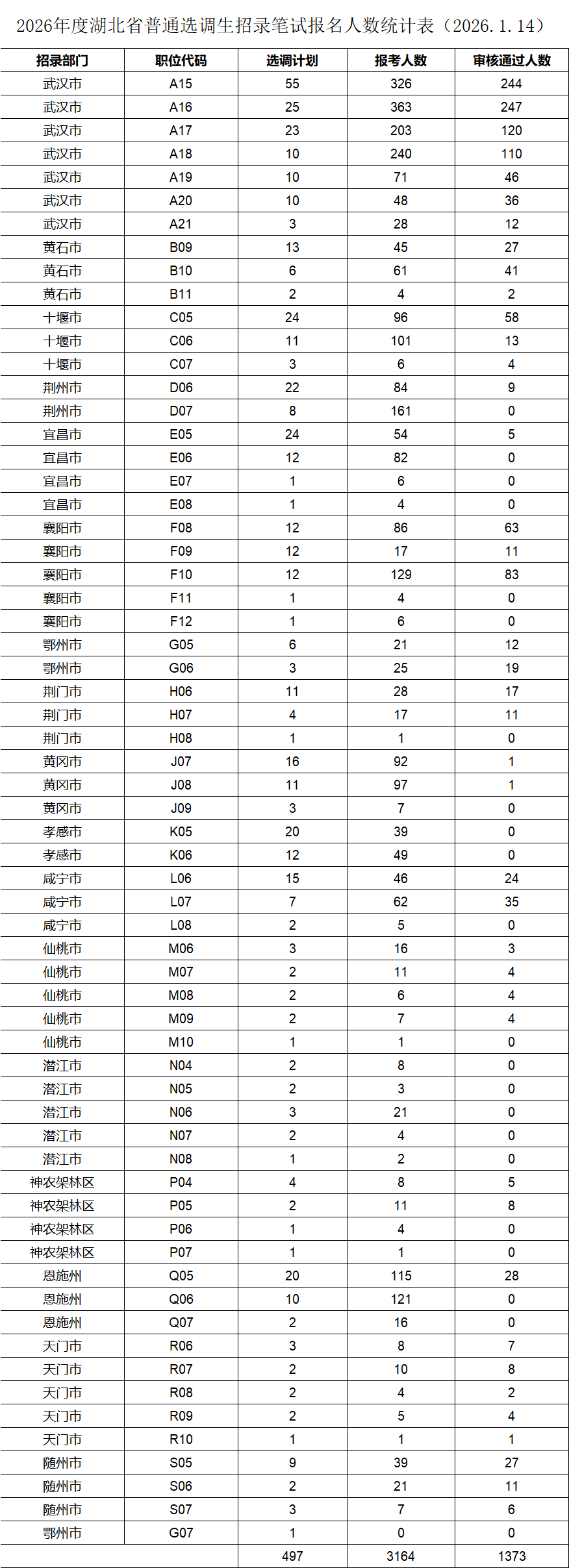 2026年度湖北省普通选调生招录笔试报名人数统计表（2026.1.14）

| 招录部门 | 职位代码 | 选调计划 | 报考人数 | 审核通过人数 |
|---|---|---|---|---|
| 武汉市 | A15 | 55 | 326 | 244 |
| 武汉市 | A16 | 25 | 363 | 247 |
| 武汉市 | A17 | 23 | 203 | 120 |
| 武汉市 | A18 | 10 | 240 | 110 |
| 武汉市 | A19 | 10 | 71 | 46 |
| 武汉市 | A20 | 10 | 48 | 36 |
| 武汉市 | A21 | 3 | 28 | 12 |
| 黄石市 | B09 | 13 | 45 | 27 |
| 黄石市 | B10 | 6 | 61 | 41 |
| 黄石市 | B11 | 2 | 4 | 2 |
| 十堰市 | C05 | 24 | 96 | 58 |
| 十堰市 | C06 | 11 | 101 | 13 |
| 十堰市 | C07 | 3 | 6 | 4 |
| 荆州市 | D06 | 22 | 84 | 9 |
| 荆州市 | D07 | 8 | 161 | 0 |
| 宜昌市 | E05 | 24 | 54 | 5 |
| 宜昌市 | E06 | 12 | 82 | 0 |
| 宜昌市 | E07 | 1 | 6 | 0 |
| 宜昌市 | E08 | 1 | 4 | 0 |
| 襄阳市 | F08 | 12 | 86 | 63 |
| 襄阳市 | F09 | 12 | 17 | 11 |
| 襄阳市 | F10 | 12 | 129 | 83 |
| 襄阳市 | F11 | 1 | 4 | 0 |
| 襄阳市 | F12 | 1 | 6 | 0 |
| 鄂州市 | G05 | 6 | 21 | 12 |
| 鄂州市 | G06 | 3 | 25 | 19 |
| 荆门市 | H06 | 11 | 28 | 17 |
| 荆门市 | H07 | 4 | 17 | 11 |
| 荆门市 | H08 | 1 | 1 | 0 |
| 黄冈市 | J07 | 16 | 92 | 1 |
| 黄冈市 | J08 | 11 | 97 | 1 |
| 黄冈市 | J09 | 3 | 7 | 0 |
| 孝感市 | K05 | 20 | 39 | 0 |
| 孝感市 | K06 | 12 | 49 | 0 |
| 咸宁市 | L06 | 15 | 46 | 24 |
| 咸宁市 | L07 | 7 | 62 | 35 |
| 咸宁市 | L08 | 2 | 5 | 0 |
| 仙桃市 | M06 | 3 | 16 | 3 |
| 仙桃市 | M07 | 2 | 11 | 4 |
| 仙桃市 | M08 | 2 | 6 | 4 |
| 仙桃市 | M09 | 2 | 7 | 4 |
| 仙桃市 | M10 | 1 | 1 | 0 |
| 潜江市 | N04 | 2 | 8 | 0 |
| 潜江市 | N05 | 2 | 3 | 0 |
| 潜江市 | N06 | 3 | 21 | 0 |
| 潜江市 | N07 | 2 | 4 | 0 |
| 潜江市 | N08 | 1 | 2 | 0 |
| 神农架林区 | P04 | 4 | 8 | 5 |
| 神农架林区 | P05 | 2 | 11 | 8 |
| 神农架林区 | P06 | 1 | 4 | 0 |
| 神农架林区 | P07 | 1 | 1 | 0 |
| 恩施州 | Q05 | 20 | 115 | 28 |
| 恩施州 | Q06 | 10 | 121 | 0 |
| 恩施州 | Q07 | 2 | 16 | 0 |
| 天门市 | R06 | 3 | 8 | 7 |
| 天门市 | R07 | 2 | 10 | 8 |
| 天门市 | R08 | 2 | 4 | 2 |
| 天门市 | R09 | 2 | 5 | 4 |
| 天门市 | R10 | 1 | 1 | 1 |
| 随州市 | S05 | 9 | 39 | 27 |
| 随州市 | S06 | 2 | 21 | 11 |
| 随州市 | S07 | 3 | 7 | 6 |
| 鄂州市 | G07 | 1 | 0 | 0 |
| | | 497 | 3164 | 1373 |